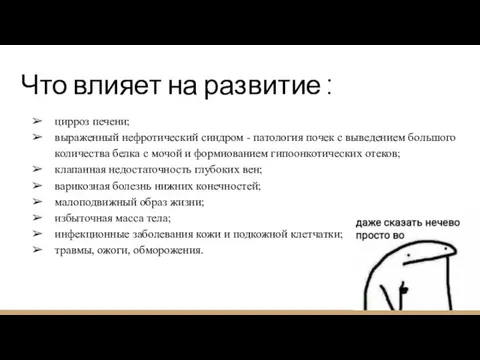 Что влияет на развитие :

➢ цирроз печени;
➢ выраженный нефротический синдром - патология почек с выведением большого количества белка с мочой и формиованием гипоонкотических отеков;
➢ клапанная недостаточность глубоких вен;
➢ варикозная болезнь нижних конечностей;
➢ малоподвижный образ жизни;
➢ избыточная масса тела;
➢ инфекционные заболевания кожи и подкожной клетчатки;
➢ травмы, ожоги, обморожения.

даже сказать нечево просто во